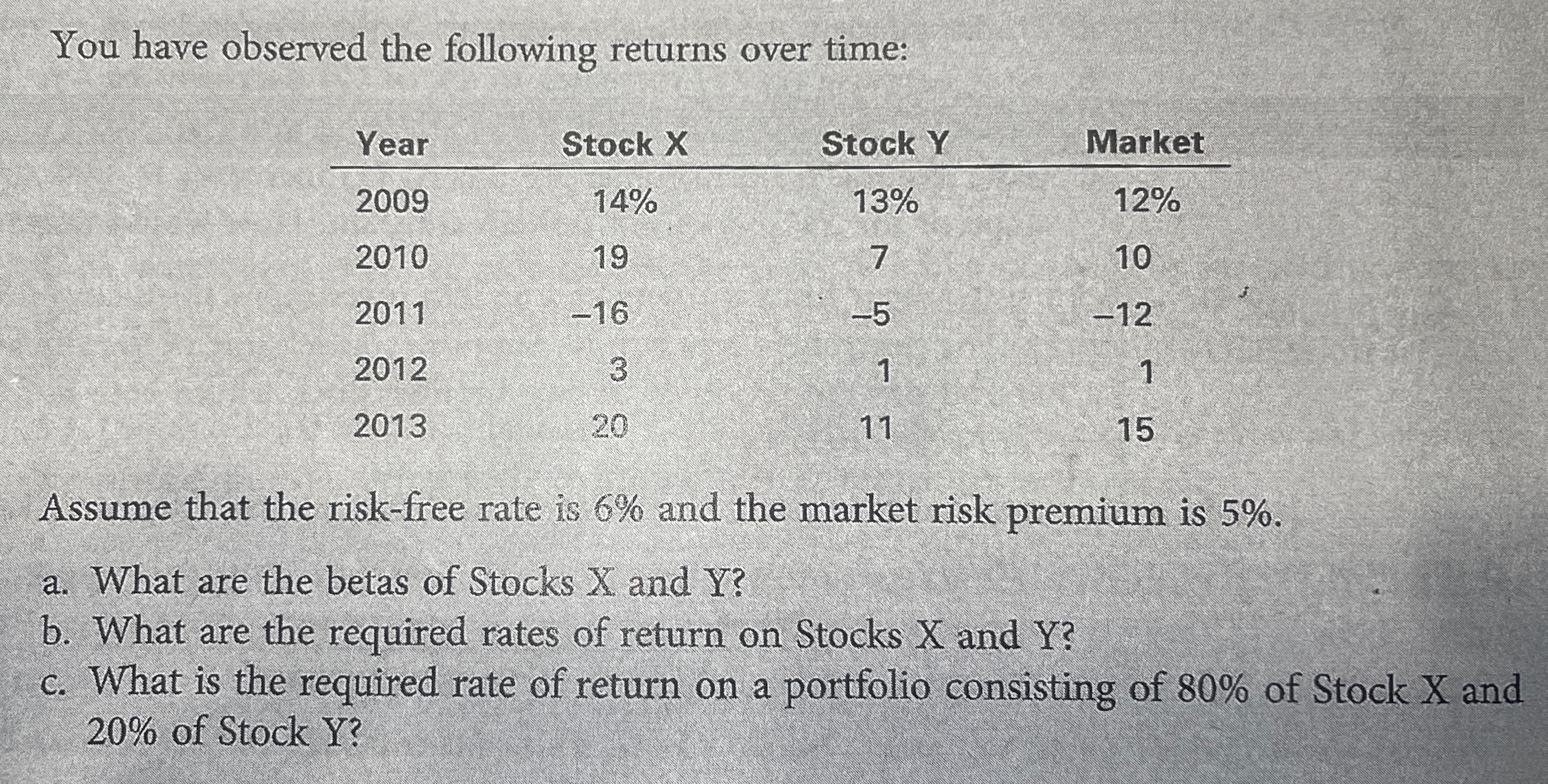 You have observed the following returns over time:

| Year | Stock X | Stock Y | Market |
|---|---|---|---|
| 2009 | 14% | 13% | 12% |
| 2010 | 19 | 7 | 10 |
| 2011 | –16 | –5 | –12 |
| 2012 | 3 | 1 | 1 |
| 2013 | 20 | 11 | 15 |

Assume that the risk-free rate is 6% and the market risk premium is 5%.

a. What are the betas of Stocks X and Y?
b. What are the required rates of return on Stocks X and Y?
c. What is the required rate of return on a portfolio consisting of 80% of Stock X and 20% of Stock Y?